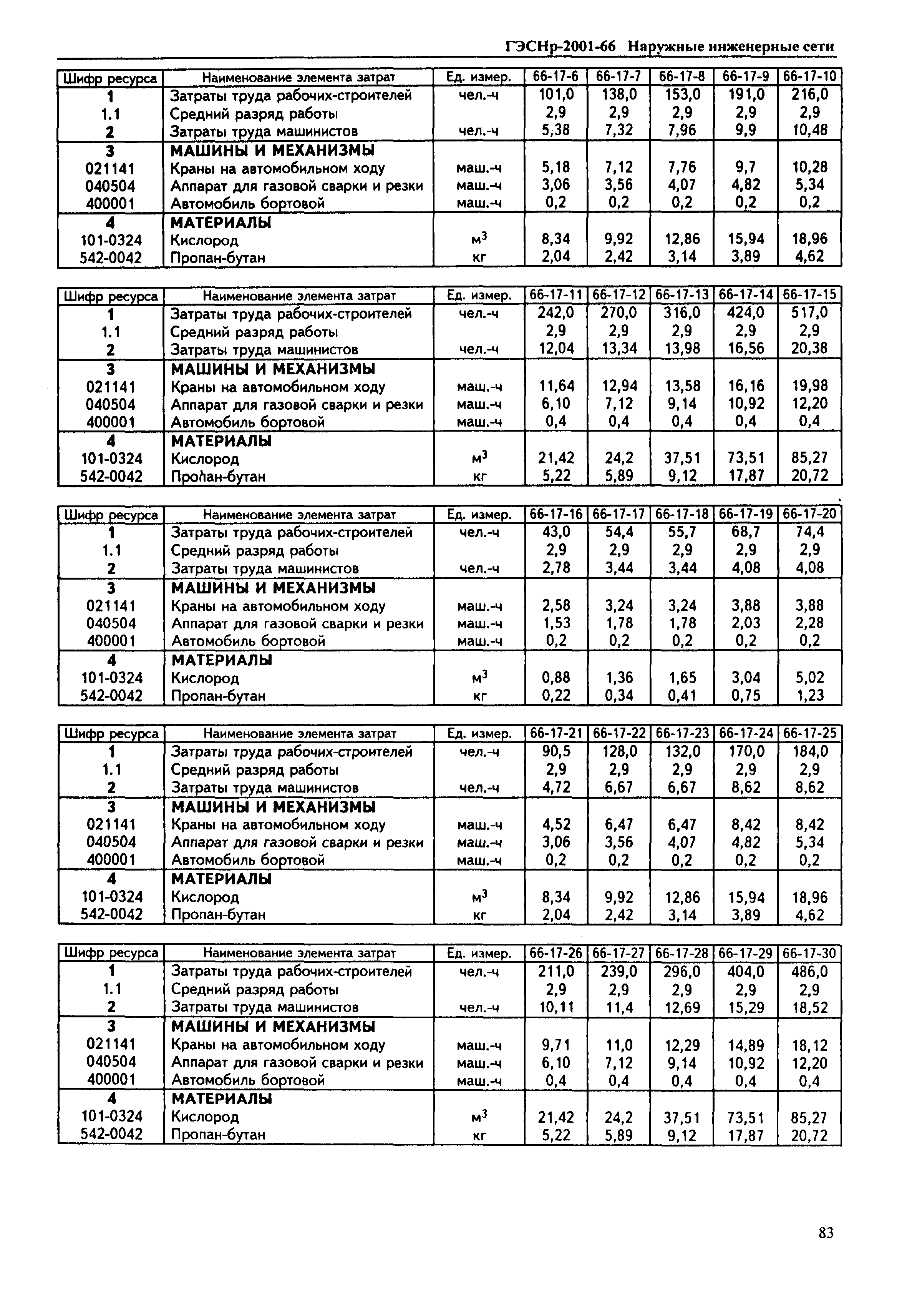 ГЭСНр-2001-66 Наружные инженерные сети

| Шифр ресурса | Наименование элемента затрат | Ед. измер. | 66-17-6 | 66-17-7 | 66-17-8 | 66-17-9 | 66-17-10 |
|---|---|---|---|---|---|---|---|
| 1 | Затраты труда рабочих-строителей | чел.-ч | 101,0 | 138,0 | 153,0 | 191,0 | 216,0 |
| 1.1 | Средний разряд работы | | 2,9 | 2,9 | 2,9 | 2,9 | 2,9 |
| 2 | Затраты труда машинистов | чел.-ч | 5,38 | 7,32 | 7,96 | 9,9 | 10,48 |
| 3 | МАШИНЫ И МЕХАНИЗМЫ | | | | | | |
| 021141 | Краны на автомобильном ходу | маш.-ч | 5,18 | 7,12 | 7,76 | 9,7 | 10,28 |
| 040504 | Аппарат для газовой сварки и резки | маш.-ч | 3,06 | 3,56 | 4,07 | 4,82 | 5,34 |
| 400001 | Автомобиль бортовой | маш.-ч | 0,2 | 0,2 | 0,2 | 0,2 | 0,2 |
| 4 | МАТЕРИАЛЫ | | | | | | |
| 101-0324 | Кислород | $м^3$ | 8,34 | 9,92 | 12,86 | 15,94 | 18,96 |
| 542-0042 | Пропан-бутан | кг | 2,04 | 2,42 | 3,14 | 3,89 | 4,62 |

| Шифр ресурса | Наименование элемента затрат | Ед. измер. | 66-17-11 | 66-17-12 | 66-17-13 | 66-17-14 | 66-17-15 |
|---|---|---|---|---|---|---|---|
| 1 | Затраты труда рабочих-строителей | чел.-ч | 242,0 | 270,0 | 316,0 | 424,0 | 517,0 |
| 1.1 | Средний разряд работы | | 2,9 | 2,9 | 2,9 | 2,9 | 2,9 |
| 2 | Затраты труда машинистов | чел.-ч | 12,04 | 13,34 | 13,98 | 16,56 | 20,38 |
| 3 | МАШИНЫ И МЕХАНИЗМЫ | | | | | | |
| 021141 | Краны на автомобильном ходу | маш.-ч | 11,64 | 12,94 | 13,58 | 16,16 | 19,98 |
| 040504 | Аппарат для газовой сварки и резки | маш.-ч | 6,10 | 7,12 | 9,14 | 10,92 | 12,20 |
| 400001 | Автомобиль бортовой | маш.-ч | 0,4 | 0,4 | 0,4 | 0,4 | 0,4 |
| 4 | МАТЕРИАЛЫ | | | | | | |
| 101-0324 | Кислород | $м^3$ | 21,42 | 24,2 | 37,51 | 73,51 | 85,27 |
| 542-0042 | Пропан-бутан | кг | 5,22 | 5,89 | 9,12 | 17,87 | 20,72 |

| Шифр ресурса | Наименование элемента затрат | Ед. измер. | 66-17-16 | 66-17-17 | 66-17-18 | 66-17-19 | 66-17-20 |
|---|---|---|---|---|---|---|---|
| 1 | Затраты труда рабочих-строителей | чел.-ч | 43,0 | 54,4 | 55,7 | 68,7 | 74,4 |
| 1.1 | Средний разряд работы | | 2,9 | 2,9 | 2,9 | 2,9 | 2,9 |
| 2 | Затраты труда машинистов | чел.-ч | 2,78 | 3,44 | 3,44 | 4,08 | 4,08 |
| 3 | МАШИНЫ И МЕХАНИЗМЫ | | | | | | |
| 021141 | Краны на автомобильном ходу | маш.-ч | 2,58 | 3,24 | 3,24 | 3,88 | 3,88 |
| 040504 | Аппарат для газовой сварки и резки | маш.-ч | 1,53 | 1,78 | 1,78 | 2,03 | 2,28 |
| 400001 | Автомобиль бортовой | маш.-ч | 0,2 | 0,2 | 0,2 | 0,2 | 0,2 |
| 4 | МАТЕРИАЛЫ | | | | | | |
| 101-0324 | Кислород | $м^3$ | 0,88 | 1,36 | 1,65 | 3,04 | 5,02 |
| 542-0042 | Пропан-бутан | кг | 0,22 | 0,34 | 0,41 | 0,75 | 1,23 |

| Шифр ресурса | Наименование элемента затрат | Ед. измер. | 66-17-21 | 66-17-22 | 66-17-23 | 66-17-24 | 66-17-25 |
|---|---|---|---|---|---|---|---|
| 1 | Затраты труда рабочих-строителей | чел.-ч | 90,5 | 128,0 | 132,0 | 170,0 | 184,0 |
| 1.1 | Средний разряд работы | | 2,9 | 2,9 | 2,9 | 2,9 | 2,9 |
| 2 | Затраты труда машинистов | чел.-ч | 4,72 | 6,67 | 6,67 | 8,62 | 8,62 |
| 3 | МАШИНЫ И МЕХАНИЗМЫ | | | | | | |
| 021141 | Краны на автомобильном ходу | маш.-ч | 4,52 | 6,47 | 6,47 | 8,42 | 8,42 |
| 040504 | Аппарат для газовой сварки и резки | маш.-ч | 3,06 | 3,56 | 4,07 | 4,82 | 5,34 |
| 400001 | Автомобиль бортовой | маш.-ч | 0,2 | 0,2 | 0,2 | 0,2 | 0,2 |
| 4 | МАТЕРИАЛЫ | | | | | | |
| 101-0324 | Кислород | $м^3$ | 8,34 | 9,92 | 12,86 | 15,94 | 18,96 |
| 542-0042 | Пропан-бутан | кг | 2,04 | 2,42 | 3,14 | 3,89 | 4,62 |

| Шифр ресурса | Наименование элемента затрат | Ед. измер. | 66-17-26 | 66-17-27 | 66-17-28 | 66-17-29 | 66-17-30 |
|---|---|---|---|---|---|---|---|
| 1 | Затраты труда рабочих-строителей | чел.-ч | 211,0 | 239,0 | 296,0 | 404,0 | 486,0 |
| 1.1 | Средний разряд работы | | 2,9 | 2,9 | 2,9 | 2,9 | 2,9 |
| 2 | Затраты труда машинистов | чел.-ч | 10,11 | 11,4 | 12,69 | 15,29 | 18,52 |
| 3 | МАШИНЫ И МЕХАНИЗМЫ | | | | | | |
| 021141 | Краны на автомобильном ходу | маш.-ч | 9,71 | 11,0 | 12,29 | 14,89 | 18,12 |
| 040504 | Аппарат для газовой сварки и резки | маш.-ч | 6,10 | 7,12 | 9,14 | 10,92 | 12,20 |
| 400001 | Автомобиль бортовой | маш.-ч | 0,4 | 0,4 | 0,4 | 0,4 | 0,4 |
| 4 | МАТЕРИАЛЫ | | | | | | |
| 101-0324 | Кислород | $м^3$ | 21,42 | 24,2 | 37,51 | 73,51 | 85,27 |
| 542-0042 | Пропан-бутан | кг | 5,22 | 5,89 | 9,12 | 17,87 | 20,72 |

83